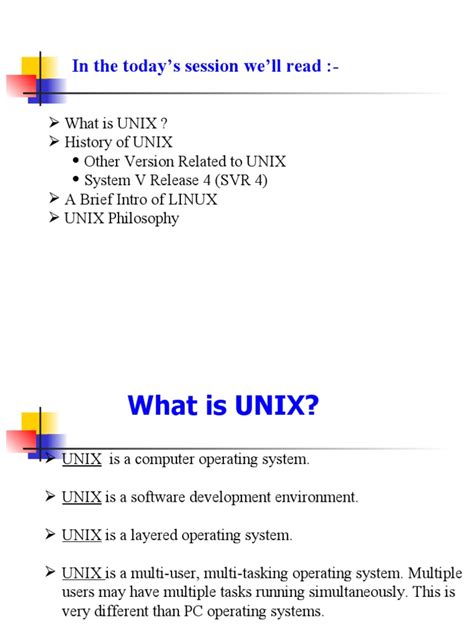 In the today's session we'll read :-

➢ What is UNIX ?
➢ History of UNIX
• Other Version Related to UNIX
• System V Release 4 (SVR 4)
➢ A Brief Intro of LINUX
➢ UNIX Philosophy

What is UNIX?

➢ UNIX is a computer operating system.

➢ UNIX is a software development environment.

➢ UNIX is a layered operating system.

➢ UNIX is a multi-user, multi-tasking operating system. Multiple users may have multiple tasks running simultaneously. This is very different than PC operating systems.